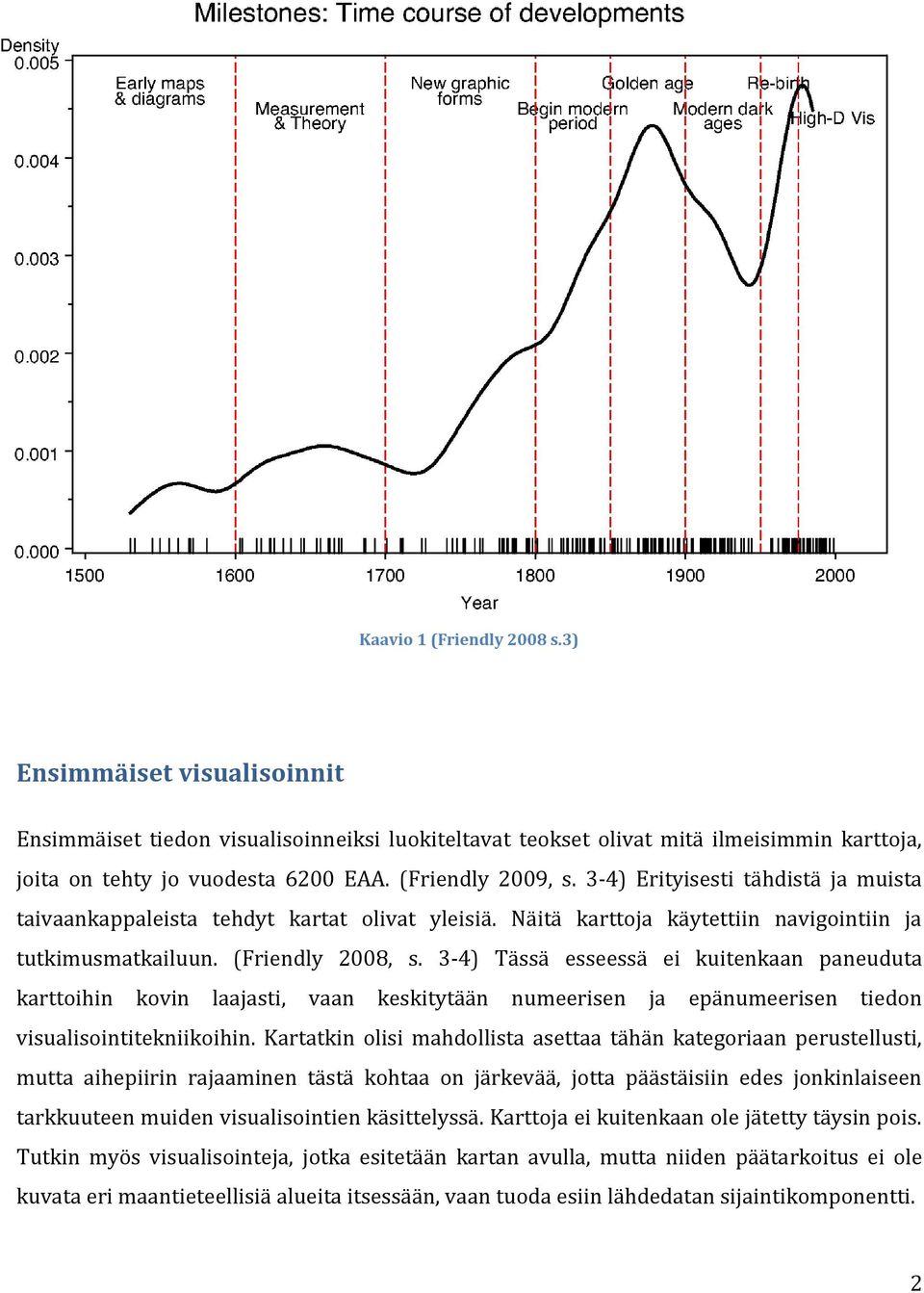 Milestones: Time course of developments

Density

0.005

0.004

0.003

0.002

0.001

0.000

Early maps & diagrams

Measurement & Theory

New graphic forms

Begin modern period

Golden age

Modern dark ages

Re-birth

High-D Vis

1500 1600 1700 1800 1900 2000

Year

Kaavio 1 (Friendly 2008 s.3)

Ensimmäiset visualisoinnit

Ensimmäiset tiedon visualisoinneiksi luokiteltavat teokset olivat mitä ilmeisimmin karttoja, joita on tehty jo vuodesta 6200 EAA. (Friendly 2009, s. 3-4) Erityisesti tähdistä ja muista taivaankappaleista tehdyt kartat olivat yleisiä. Näitä karttoja käytettiin navigointiin ja tutkimusmatkailuun. (Friendly 2008, s. 3-4) Tässä esseessä ei kuitenkaan paneuduta karttoihin kovin laajasti, vaan keskitytään numeerisen ja epänumeerisen tiedon visualisointitekniikoihin. Kartatkin olisi mahdollista asettaa tähän kategoriaan perustellusti, mutta aihepiirin rajaaminen tästä kohtaa on järkevää, jotta päästäisiin edes jonkinlaiseen tarkkuuteen muiden visualisointien käsittelyssä. Karttoja ei kuitenkaan ole jätetty täysin pois. Tutkin myös visualisointeja, jotka esitetään kartan avulla, mutta niiden päätarkoitus ei ole kuvata eri maantieteellisiä alueita itsessään, vaan tuoda esiin lähdedatan sijaintikomponentti.

2